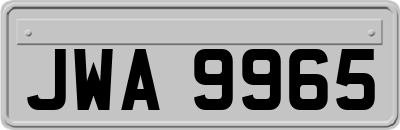 JWA 9965